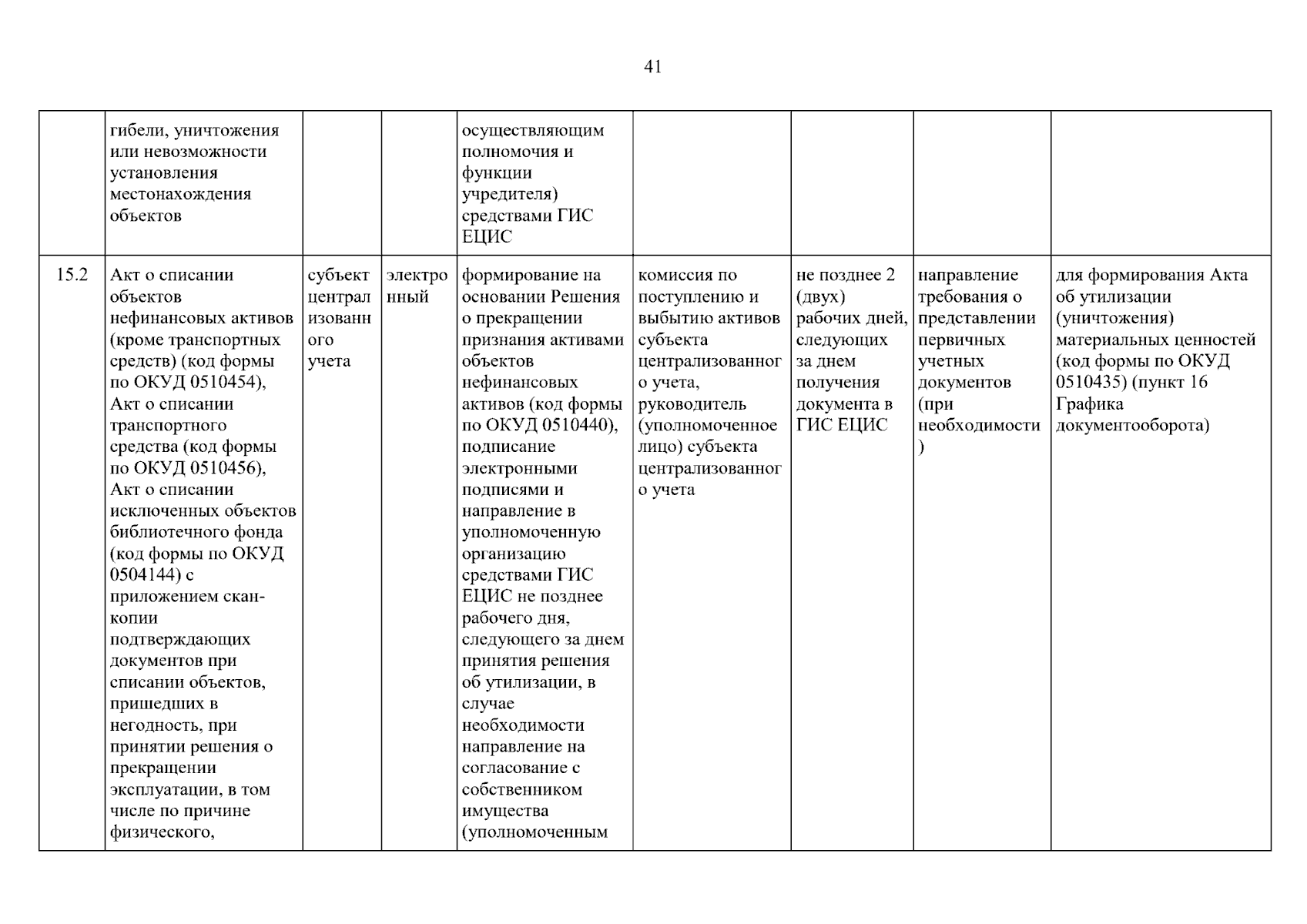 41

|  |  |  |  |  |  |  |  |  |
|---|---|---|---|---|---|---|---|---|
|  | гибели, уничтожения или невозможности установления местонахождения объектов |  |  | осуществляющим полномочия и функции учредителя) средствами ГИС ЕЦИС |  |  |  |  |
| 15.2 | Акт о списании объектов нефинансовых активов (кроме транспортных средств) (код формы по ОКУД 0510454), Акт о списании транспортного средства (код формы по ОКУД 0510456), Акт о списании исключенных объектов библиотечного фонда (код формы по ОКУД 0504144) с приложением скан-копии подтверждающих документов при списании объектов, пришедших в негодность, при принятии решения о прекращении эксплуатации, в том числе по причине физического, | субъект централизованного учета | электронный | формирование на основании Решения о прекращении признания активами объектов нефинансовых активов (код формы по ОКУД 0510440), подписание электронными подписями и направление в уполномоченную организацию средствами ГИС ЕЦИС не позднее рабочего дня, следующего за днем принятия решения об утилизации, в случае необходимости направление на согласование с собственником имущества (уполномоченным | комиссия по поступлению и выбытию активов субъекта централизованного учета, руководитель (уполномоченное лицо) субъекта централизованного учета | не позднее 2 (двух) рабочих дней, следующих за днем получения документа в ГИС ЕЦИС | направление требования о представлении первичных учетных документов (при необходимости) | для формирования Акта об утилизации (уничтожения) материальных ценностей (код формы по ОКУД 0510435) (пункт 16 Графика документооборота) |